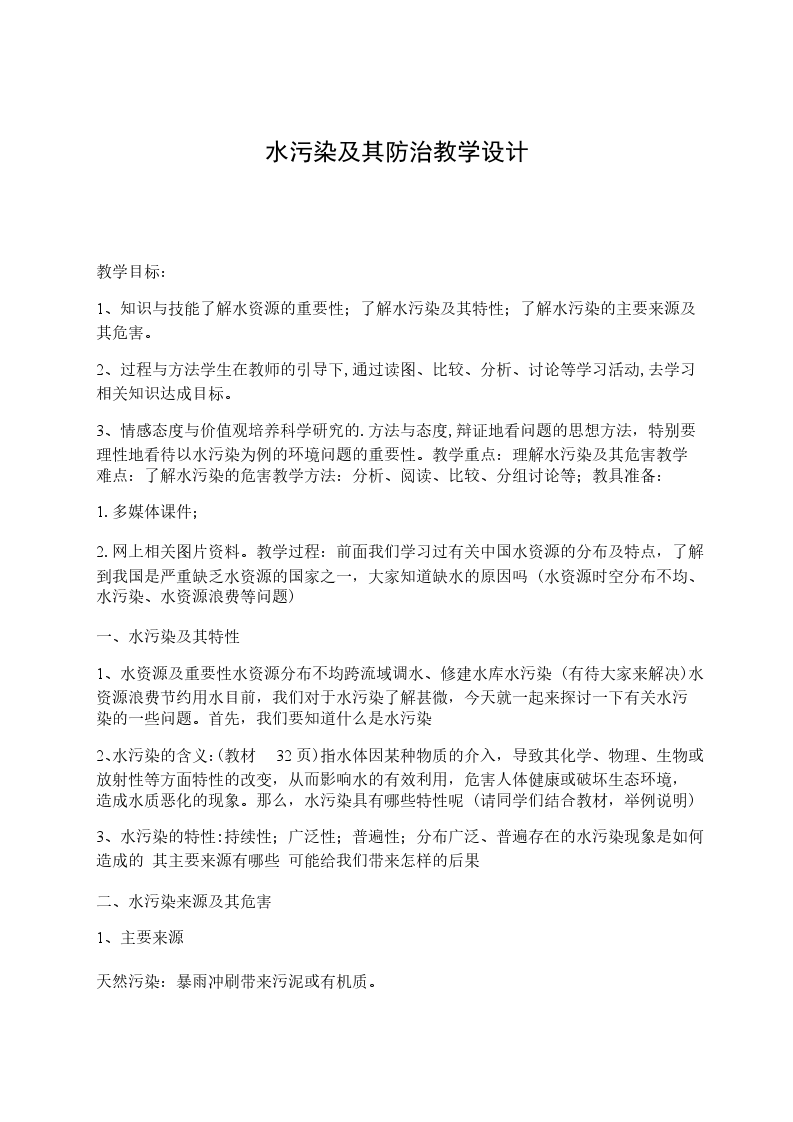 水污染及其防治教学设计

教学目标：

1、知识与技能了解水资源的重要性；了解水污染及其特性；了解水污染的主要来源及其危害。

2、过程与方法学生在教师的引导下,通过读图、比较、分析、讨论等学习活动,去学习相关知识达成目标。

3、情感态度与价值观培养科学研究的.方法与态度,辩证地看问题的思想方法，特别要理性地看待以水污染为例的环境问题的重要性。教学重点：理解水污染及其危害教学难点：了解水污染的危害教学方法：分析、阅读、比较、分组讨论等；教具准备：

1.多媒体课件；

2.网上相关图片资料。教学过程：前面我们学习过有关中国水资源的分布及特点，了解到我国是严重缺乏水资源的国家之一，大家知道缺水的原因吗（水资源时空分布不均、水污染、水资源浪费等问题）

一、水污染及其特性

1、水资源及重要性水资源分布不均跨流域调水、修建水库水污染（有待大家来解决)水资源浪费节约用水目前，我们对于水污染了解甚微，今天就一起来探讨一下有关水污染的一些问题。首先，我们要知道什么是水污染

2､水污染的含义:(教材 32页)指水体因某种物质的介入，导致其化学、物理、生物或放射性等方面特性的改变，从而影响水的有效利用，危害人体健康或破坏生态环境，造成水质恶化的现象。那么，水污染具有哪些特性呢（请同学们结合教材，举例说明)

3、水污染的特性:持续性；广泛性；普遍性；分布广泛、普遍存在的水污染现象是如何造成的 其主要来源有哪些 可能给我们带来怎样的后果

二、水污染来源及其危害

1、主要来源

天然污染：暴雨冲刷带来污泥或有机质。